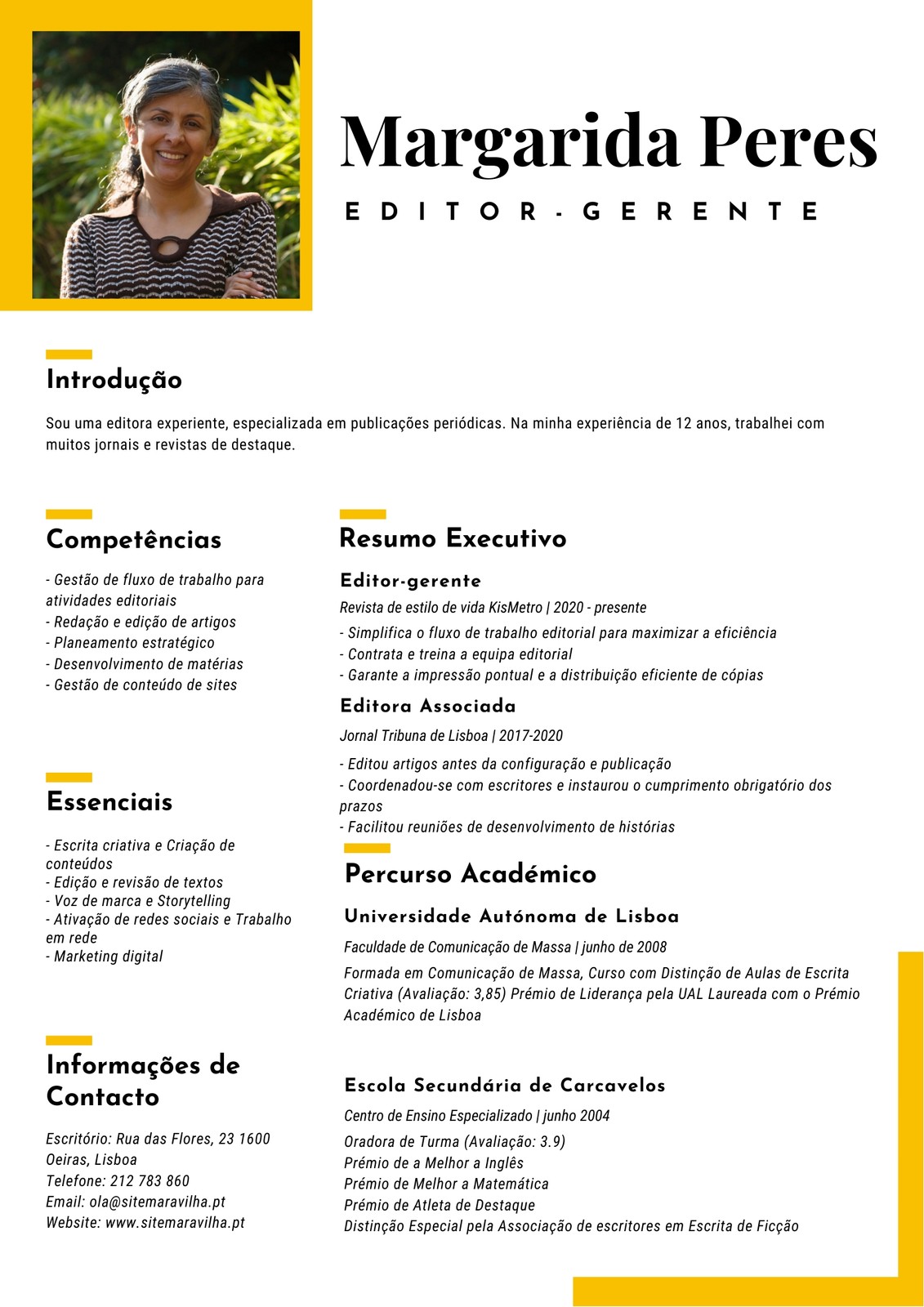 Margarida Peres

EDITOR-GERENTE

Introdução

Sou uma editora experiente, especializada em publicações periódicas. Na minha experiência de 12 anos, trabalhei com muitos jornais e revistas de destaque.

Competências

- Gestão de fluxo de trabalho para atividades editoriais
- Redação e edição de artigos
- Planeamento estratégico
- Desenvolvimento de matérias
- Gestão de conteúdo de sites

Essenciais

- Escrita criativa e Criação de conteúdos
- Edição e revisão de textos
- Voz de marca e Storytelling
- Ativação de redes sociais e Trabalho em rede
- Marketing digital

Informações de Contacto

Escritório: Rua das Flores, 23 1600 Oeiras, Lisboa
Telefone: 212 783 860
Email: ola@sitemaravilha.pt
Website: www.sitemaravilha.pt

Resumo Executivo

Editor-gerente

Revista de estilo de vida KisMetro | 2020 - presente

- Simplifica o fluxo de trabalho editorial para maximizar a eficiência
- Contrata e treina a equipa editorial
- Garante a impressão pontual e a distribuição eficiente de cópias

Editora Associada

Jornal Tribuna de Lisboa | 2017-2020

- Editou artigos antes da configuração e publicação
- Coordenadou-se com escritores e instaurou o cumprimento obrigatório dos prazos
- Facilitou reuniões de desenvolvimento de histórias

Percurso Académico

Universidade Autónoma de Lisboa

Faculdade de Comunicação de Massa | junho de 2008

Formada em Comunicação de Massa, Curso com Distinção de Aulas de Escrita Criativa (Avaliação: 3,85) Prémio de Liderança pela UAL Laureada com o Prémio Académico de Lisboa

Escola Secundária de Carcavelos

Centro de Ensino Especializado | junho 2004

Oradora de Turma (Avaliação: 3.9)
Prémio de a Melhor a Inglês
Prémio de Melhor a Matemática
Prémio de Atleta de Destaque
Distinção Especial pela Associação de escritores em Escrita de Ficção